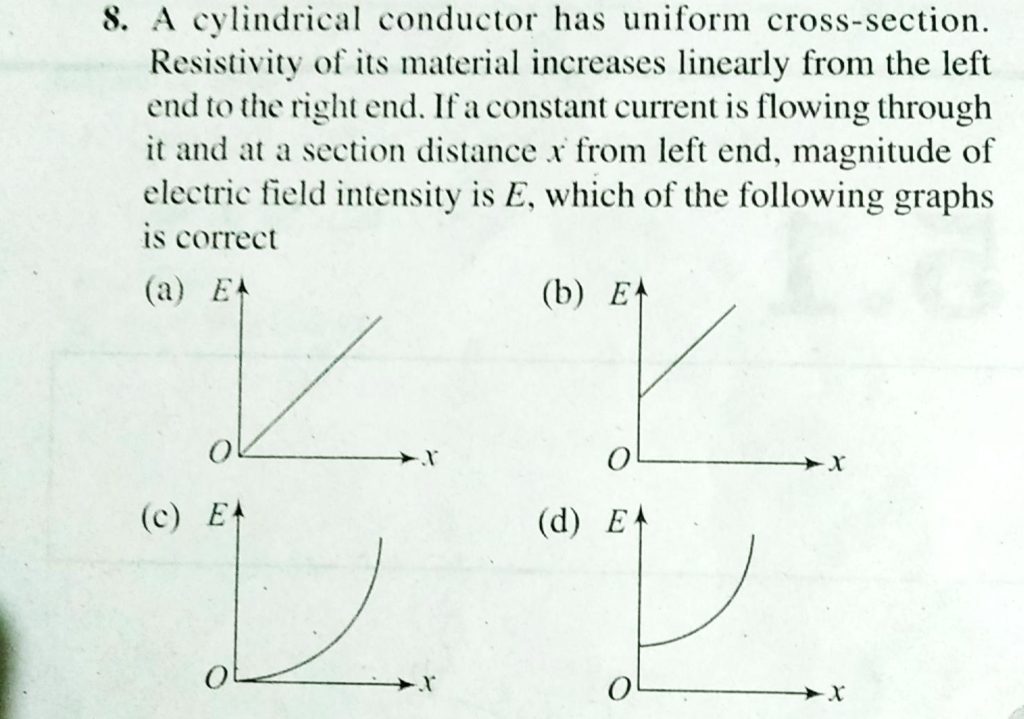 8. A cylindrical conductor has uniform cross-section. Resistivity of its material increases linearly from the left end to the right end. If a constant current is flowing through it and at a section distance $x$ from left end, magnitude of electric field intensity is $E$, which of the following graphs is correct

(a) $E$

$O$ $x$

(b) $E$

$O$ $x$

(c) $E$

$O$ $x$

(d) $E$

$O$ $x$